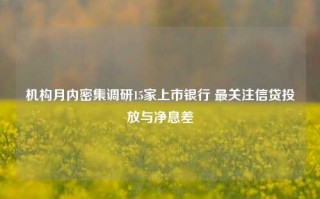 机构月内密集调研15家上市银行 最关注信贷投放与净息差